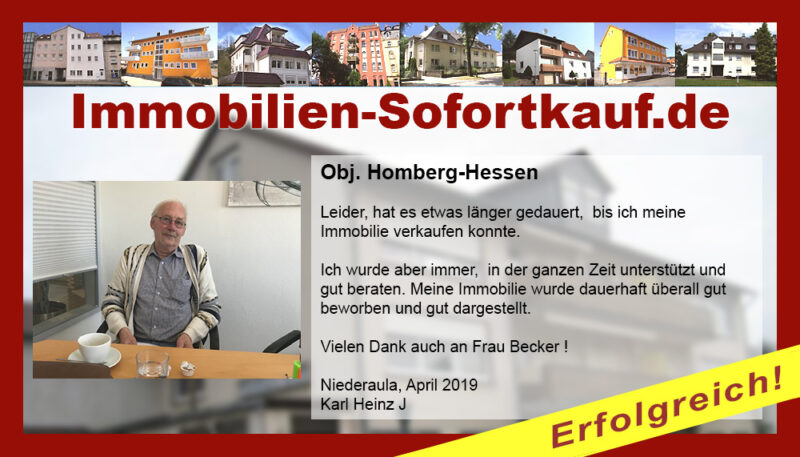 Immobilien-Sofortkauf.de

Obj. Homberg-Hessen

Leider, hat es etwas länger gedauert, bis ich meine Immobilie verkaufen konnte.

Ich wurde aber immer, in der ganzen Zeit unterstützt und gut beraten. Meine Immobilie wurde dauerhaft überall gut beworben und gut dargestellt.

Vielen Dank auch an Frau Becker !

Niederaula, April 2019
Karl Heinz J

Erfolgreich!